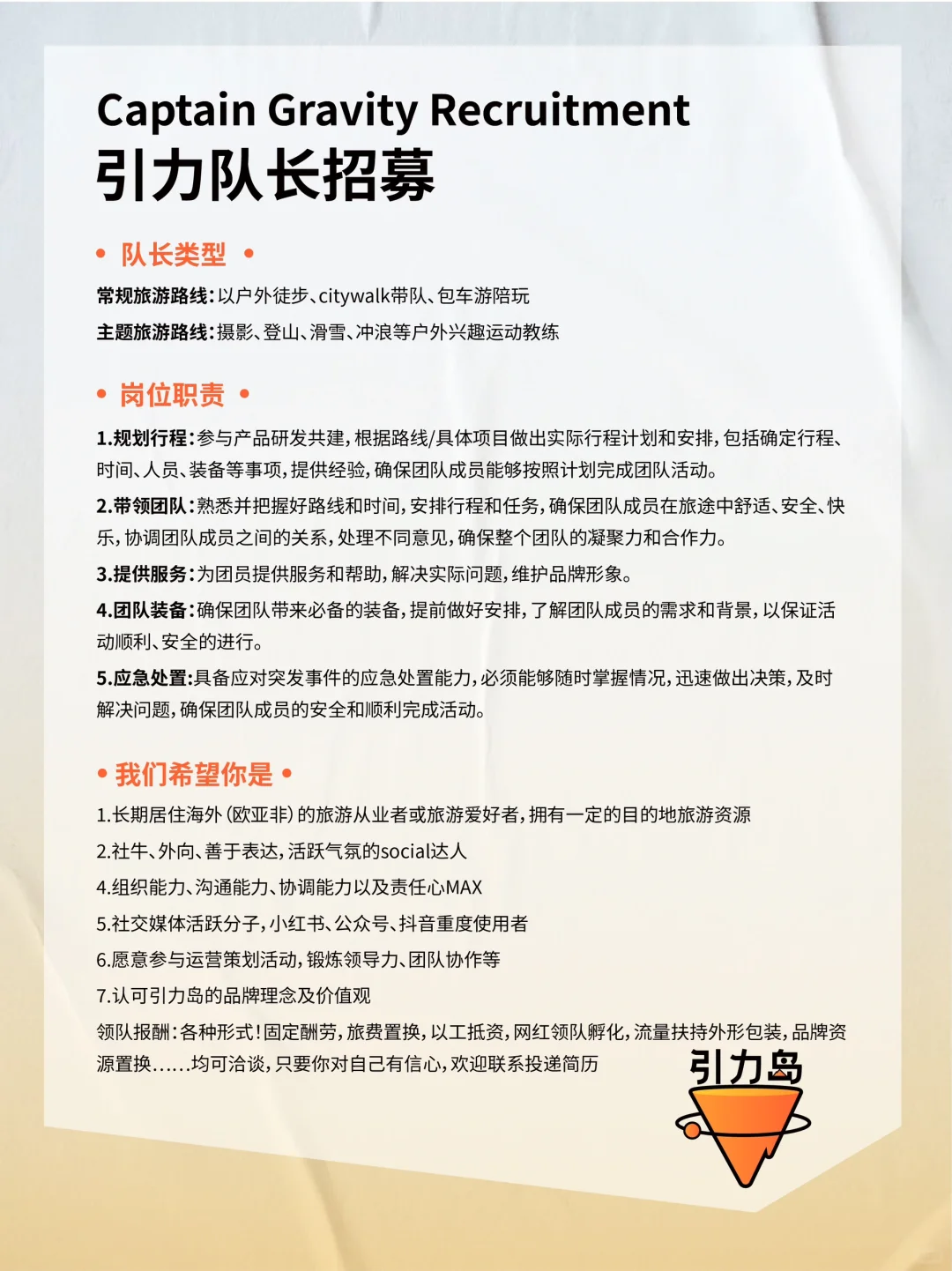 Captain Gravity Recruitment
引力队长招募

• 队长类型 •

常规旅游路线:以户外徒步、citywalk带队、包车游陪玩

主题旅游路线:摄影、登山、滑雪、冲浪等户外兴趣运动教练

• 岗位职责 •

1.规划行程:参与产品研发共建,根据路线/具体项目做出实际行程计划和安排,包括确定行程、时间、人员、装备等事项,提供经验,确保团队成员能够按照计划完成团队活动。

2.带领团队:熟悉并把握好路线和时间,安排行程和任务,确保团队成员在旅途中舒适、安全、快乐,协调团队成员之间的关系,处理不同意见,确保整个团队的凝聚力和合作力。

3.提供服务:为团员提供服务和帮助,解决实际问题,维护品牌形象。

4.团队装备:确保团队带来必备的装备,提前做好安排,了解团队成员的需求和背景,以保证活动顺利、安全的进行。

5.应急处置:具备应对突发事件的应急处置能力,必须能够随时掌握情况,迅速做出决策,及时解决问题,确保团队成员的安全和顺利完成活动。

• 我们希望你是 •

1.长期居住海外(欧亚非)的旅游从业者或旅游爱好者,拥有一定的目的地旅游资源

2.社牛、外向、善于表达,活跃气氛的social达人

4.组织能力、沟通能力、协调能力以及责任心MAX

5.社交媒体活跃分子,小红书、公众号、抖音重度使用者

6.愿意参与运营策划活动,锻炼领导力、团队协作等

7.认可引力岛的品牌理念及价值观

领队报酬:各种形式!固定酬劳,旅费置换,以工抵资,网红领队孵化,流量扶持外形包装,品牌资源置换......均可洽谈,只要你对自己有信心,欢迎联系投递简历

引力岛